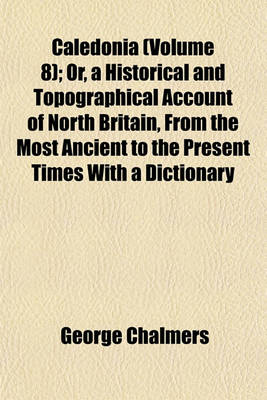 Caledonia (Volume 8); Or, a Historical and Topographical Account of North Britain, From the Most Ancient to the Present Times With a Dictionary

George Chalmers